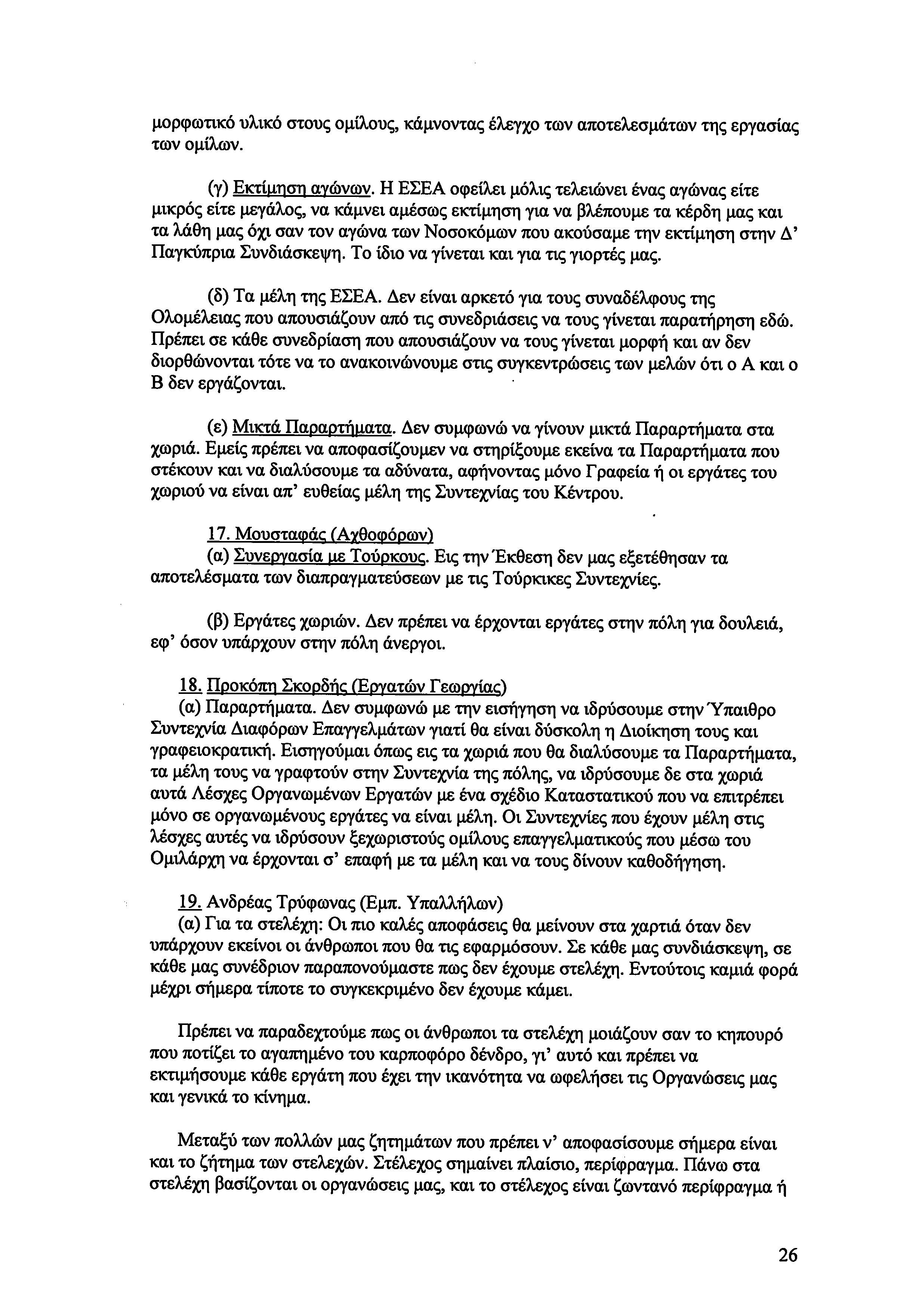 μορφωτικό υλικό στους ομίλους, κάμνοντας έλεγχο των αποτελεσμάτων της εργασίας των ομίλων.

(γ) Εκτίμηση αγώνων. Η ΕΣΕΑ οφείλει μόλις τελειώνει ένας αγώνας είτε μικρός είτε μεγάλος, να κάμνει αμέσως εκτίμηση για να βλέπουμε τα κέρδη μας και τα λάθη μας όχι σαν τον αγώνα των Νοσοκόμων που ακούσαμε την εκτίμηση στην Δ' Παγκύπρια Συνδιάσκεψη. Το ίδιο να γίνεται και για τις γιορτές μας.

(δ) Τα μέλη της ΕΣΕΑ. Δεν είναι αρκετό για τους συναδέλφους της Ολομέλειας που απουσιάζουν από τις συνεδριάσεις να τους γίνεται παρατήρηση εδώ. Πρέπει σε κάθε συνεδρίαση που απουσιάζουν να τους γίνεται μορφή και αν δεν διορθώνονται τότε να το ανακοινώνουμε στις συγκεντρώσεις των μελών ότι ο Α και ο Β δεν εργάζονται.

(ε) Μικτά Παραρτήματα. Δεν συμφωνώ να γίνουν μικτά Παραρτήματα στα χωριά. Εμείς πρέπει να αποφασίζουμεν να στηρίξουμε εκείνα τα Παραρτήματα που στέκουν και να διαλύσουμε τα αδύνατα, αφήνοντας μόνο Γραφεία ή οι εργάτες του χωριού να είναι απ' ευθείας μέλη της Συντεχνίας του Κέντρου.

17. Μουσταφάς (Αχθοφόρων)
(α) Συνεργασία με Τούρκους. Εις την Έκθεση δεν μας εξετέθησαν τα αποτελέσματα των διαπραγματεύσεων με τις Τούρκικες Συντεχνίες.

(β) Εργάτες χωριών. Δεν πρέπει να έρχονται εργάτες στην πόλη για δουλειά, εφ' όσον υπάρχουν στην πόλη άνεργοι.

18. Προκόπη Σκορδής (Εργατών Γεωργίας)
(α) Παραρτήματα. Δεν συμφωνώ με την εισήγηση να ιδρύσουμε στην Ύπαιθρο Συντεχνία Διαφόρων Επαγγελμάτων γιατί θα είναι δύσκολη η Διοίκηση τους και γραφειοκρατική. Εισηγούμαι όπως εις τα χωριά που θα διαλύσουμε τα Παραρτήματα, τα μέλη τους να γραφτούν στην Συντεχνία της πόλης, να ιδρύσουμε δε στα χωριά αυτά Λέσχες Οργανωμένων Εργατών με ένα σχέδιο Καταστατικού που να επιτρέπει μόνο σε οργανωμένους εργάτες να είναι μέλη. Οι Συντεχνίες που έχουν μέλη στις λέσχες αυτές να ιδρύσουν ξεχωριστούς ομίλους επαγγελματικούς που μέσω του Ομιλάρχη να έρχονται σ' επαφή με τα μέλη και να τους δίνουν καθοδήγηση.

19. Ανδρέας Τρύφωνας (Εμπ. Υπαλλήλων)
(α) Για τα στελέχη: Οι πιο καλές αποφάσεις θα μείνουν στα χαρτιά όταν δεν υπάρχουν εκείνοι οι άνθρωποι που θα τις εφαρμόσουν. Σε κάθε μας συνδιάσκεψη, σε κάθε μας συνέδριον παραπονούμαστε πως δεν έχουμε στελέχη. Εντούτοις καμιά φορά μέχρι σήμερα τίποτε το συγκεκριμένο δεν έχουμε κάμει.

Πρέπει να παραδεχτούμε πως οι άνθρωποι τα στελέχη μοιάζουν σαν το κηπουρό που ποτίζει το αγαπημένο του καρποφόρο δένδρο, γι' αυτό και πρέπει να εκτιμήσουμε κάθε εργάτη που έχει την ικανότητα να ωφελήσει τις Οργανώσεις μας και γενικά το κίνημα.

Μεταξύ των πολλών μας ζητημάτων που πρέπει ν' αποφασίσουμε σήμερα είναι και το ζήτημα των στελεχών. Στέλεχος σημαίνει πλαίσιο, περίφραγμα. Πάνω στα στελέχη βασίζονται οι οργανώσεις μας, και το στέλεχος είναι ζωντανό περίφραγμα ή

26